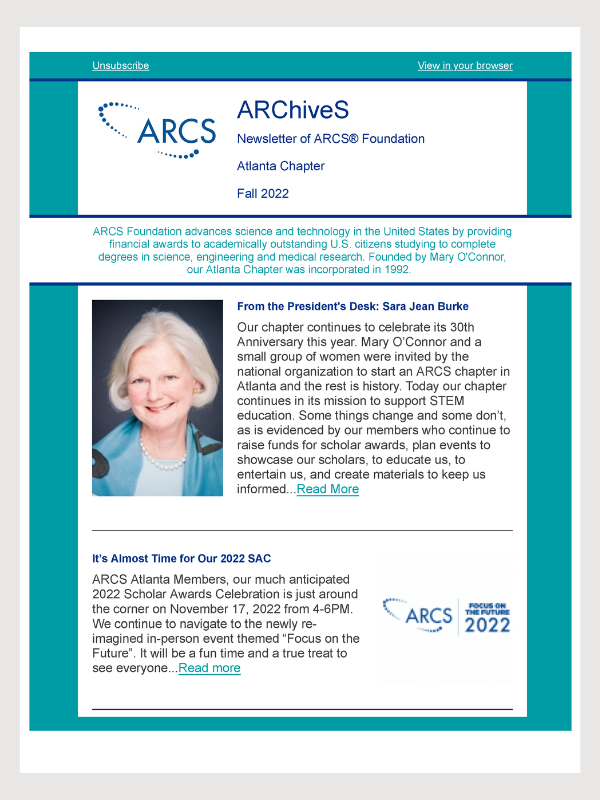 Unsubscribe

View in your browser

ARCS

ARChiveS

Newsletter of ARCS® Foundation

Atlanta Chapter

Fall 2022

ARCS Foundation advances science and technology in the United States by providing financial awards to academically outstanding U.S. citizens studying to complete degrees in science, engineering and medical research. Founded by Mary O'Connor, our Atlanta Chapter was incorporated in 1992.

From the President's Desk: Sara Jean Burke

Our chapter continues to celebrate its 30th Anniversary this year. Mary O'Connor and a small group of women were invited by the national organization to start an ARCS chapter in Atlanta and the rest is history. Today our chapter continues in its mission to support STEM education. Some things change and some don't, as is evidenced by our members who continue to raise funds for scholar awards, plan events to showcase our scholars, to educate us, to entertain us, and create materials to keep us informed...Read More

It's Almost Time for Our 2022 SAC

ARCS Atlanta Members, our much anticipated 2022 Scholar Awards Celebration is just around the corner on November 17, 2022 from 4-6PM. We continue to navigate to the newly re-imagined in-person event themed "Focus on the Future". It will be a fun time and a true treat to see everyone...Read more

ARCS FOCUS ON THE FUTURE 2022